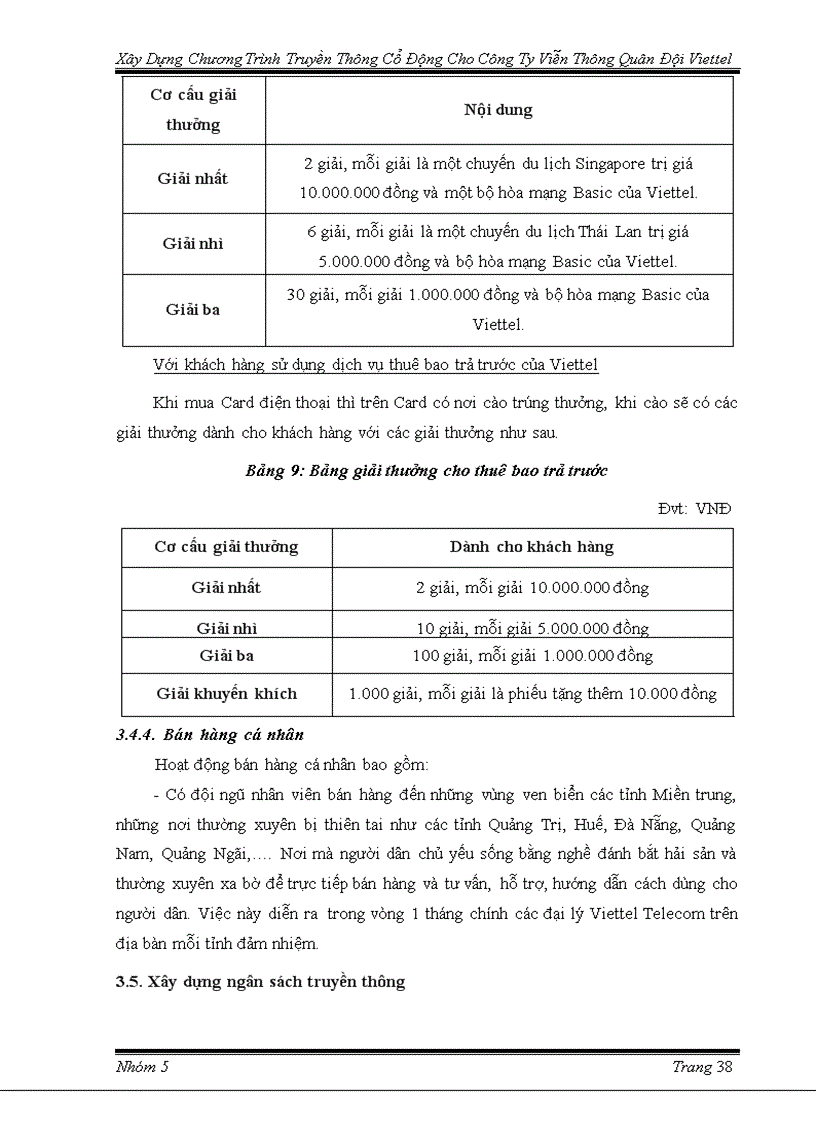 Xây Dựng Chương Trình Truyền Thông Cổ Động Cho Công Ty Viễn Thông Quân Đội Viettel

| Cơ cấu giải thưởng | Nội dung |
|---|---|
| Giải nhất | 2 giải, mỗi giải là một chuyến du lịch Singapore trị giá 10.000.000 đồng và một bộ hòa mạng Basic của Viettel. |
| Giải nhì | 6 giải, mỗi giải là một chuyến du lịch Thái Lan trị giá 5.000.000 đồng và bộ hòa mạng Basic của Viettel. |
| Giải ba | 30 giải, mỗi giải 1.000.000 đồng và bộ hòa mạng Basic của Viettel. |

Với khách hàng sử dụng dịch vụ thuê bao trả trước của Viettel

Khi mua Card điện thoại thì trên Card có nơi cào trúng thưởng, khi cào sẽ có các giải thưởng dành cho khách hàng với các giải thưởng như sau.

Bảng 9: Bảng giải thưởng cho thuê bao trả trước

Đvt: VNĐ

| Cơ cấu giải thưởng | Dành cho khách hàng |
|---|---|
| Giải nhất | 2 giải, mỗi giải 10.000.000 đồng |
| Giải nhì | 10 giải, mỗi giải 5.000.000 đồng |
| Giải ba | 100 giải, mỗi giải 1.000.000 đồng |
| Giải khuyến khích | 1.000 giải, mỗi giải là phiếu tặng thêm 10.000 đồng |

3.4.4. Bán hàng cá nhân

Hoạt động bán hàng cá nhân bao gồm:

- Có đội ngũ nhân viên bán hàng đến những vùng ven biển các tỉnh Miền trung, những nơi thường xuyên bị thiên tai như các tỉnh Quảng Trị, Huế, Đà Nẵng, Quảng Nam, Quảng Ngãi,…. Nơi mà người dân chủ yếu sống bằng nghề đánh bắt hải sản và thường xuyên xa bờ để trực tiếp bán hàng và tư vấn, hỗ trợ, hướng dẫn cách dùng cho người dân. Việc này diễn ra trong vòng 1 tháng chính các đại lý Viettel Telecom trên địa bàn mỗi tỉnh đảm nhiệm.

3.5. Xây dựng ngân sách truyền thông

Nhóm 5

Trang 38